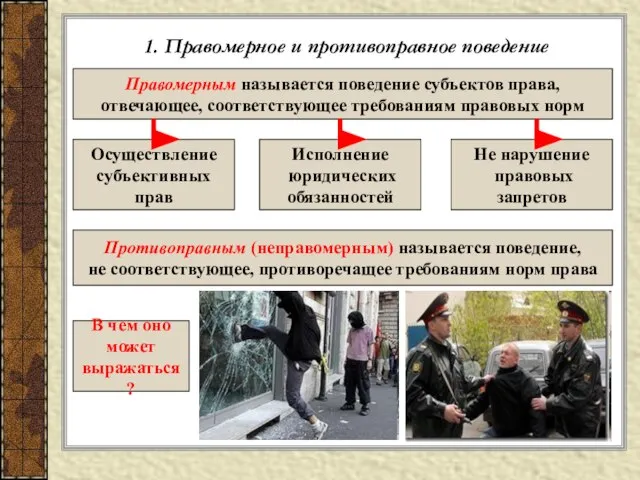 1. Правомерное и противоправное поведение

Правомерным называется поведение субъектов права, отвечающее, соответствующее требованиям правовых норм

Осуществление субъективных прав

Исполнение юридических обязанностей

Не нарушение правовых запретов

Противоправным (неправомерным) называется поведение, не соответствующее, противоречащее требованиям норм права

В чем оно может выражаться ?